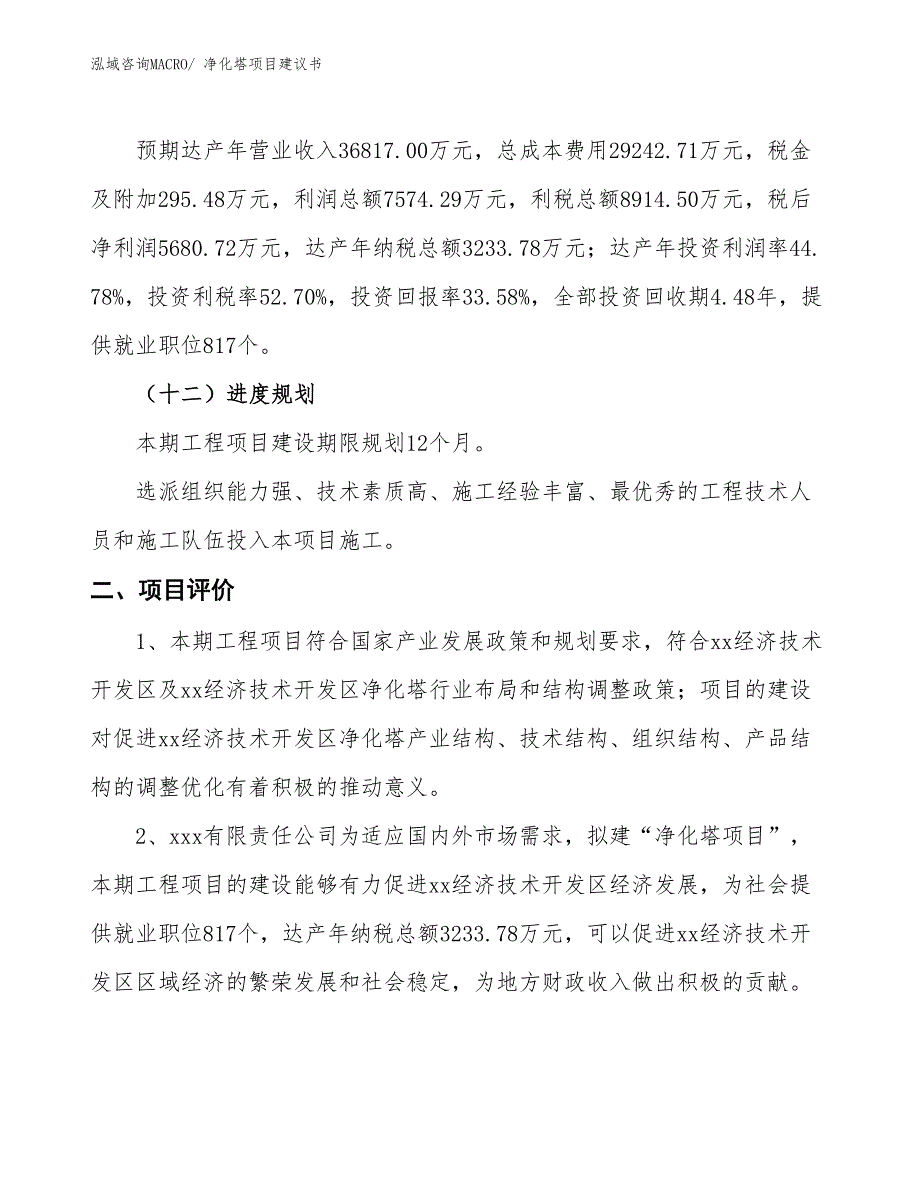 泓域咨询MACRO/ 净化塔项目建议书

预期达产年营业收入36817.00万元，总成本费用29242.71万元，税金及附加295.48万元，利润总额7574.29万元，利税总额8914.50万元，税后净利润5680.72万元，达产年纳税总额3233.78万元；达产年投资利润率44.78%，投资利税率52.70%，投资回报率33.58%，全部投资回收期4.48年，提供就业职位817个。

（十二）进度规划

本期工程项目建设期限规划12个月。

选派组织能力强、技术素质高、施工经验丰富、最优秀的工程技术人员和施工队伍投入本项目施工。

二、项目评价

1、本期工程项目符合国家产业发展政策和规划要求，符合xx经济技术开发区及xx经济技术开发区净化塔行业布局和结构调整政策；项目的建设对促进xx经济技术开发区净化塔产业结构、技术结构、组织结构、产品结构的调整优化有着积极的推动意义。

2、xxx有限责任公司为适应国内外市场需求，拟建“净化塔项目”，本期工程项目的建设能够有力促进xx经济技术开发区经济发展，为社会提供就业职位817个，达产年纳税总额3233.78万元，可以促进xx经济技术开发区区域经济的繁荣发展和社会稳定，为地方财政收入做出积极的贡献。